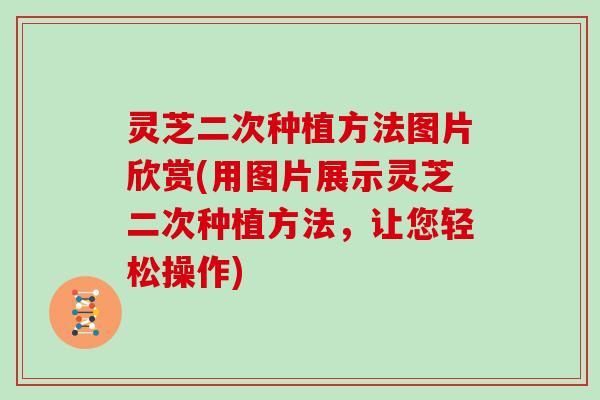 灵芝二次种植方法图片欣赏(用图片展示灵芝二次种植方法，让您轻松操作)